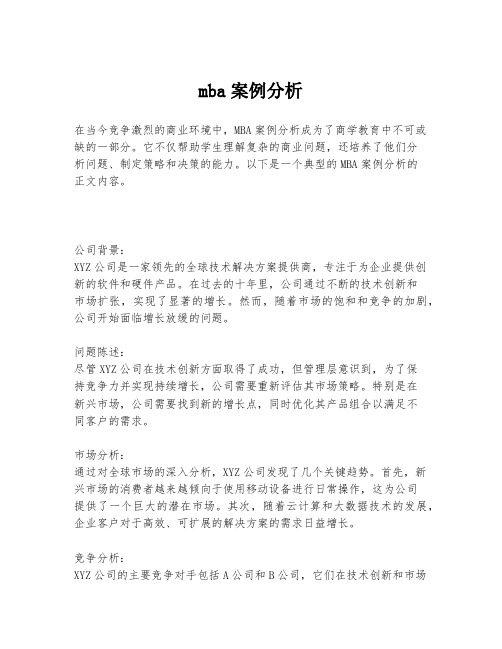 mba 案例分析

在当今竞争激烈的商业环境中，MBA 案例分析成为了商学教育中不可或缺的一部分。它不仅帮助学生理解复杂的商业问题，还培养了他们分析问题、制定策略和决策的能力。以下是一个典型的 MBA 案例分析的正文内容。

公司背景：
XYZ 公司是一家领先的全球技术解决方案提供商，专注于为企业提供创新的软件和硬件产品。在过去的十年里，公司通过不断的技术创新和市场扩张，实现了显著的增长。然而，随着市场的饱和和竞争的加剧，公司开始面临增长放缓的问题。

问题陈述：
尽管 XYZ 公司在技术创新方面取得了成功，但管理层意识到，为了保持竞争力并实现持续增长，公司需要重新评估其市场策略。特别是在新兴市场，公司需要找到新的增长点，同时优化其产品组合以满足不同客户的需求。

市场分析：
通过对全球市场的深入分析，XYZ 公司发现了几个关键趋势。首先，新兴市场的消费者越来越倾向于使用移动设备进行日常操作，这为公司提供了一个巨大的潜在市场。其次，随着云计算和大数据技术的发展，企业客户对于高效、可扩展的解决方案的需求日益增长。

竞争分析：
XYZ 公司的主要竞争对手包括 A 公司和 B 公司，它们在技术创新和市场